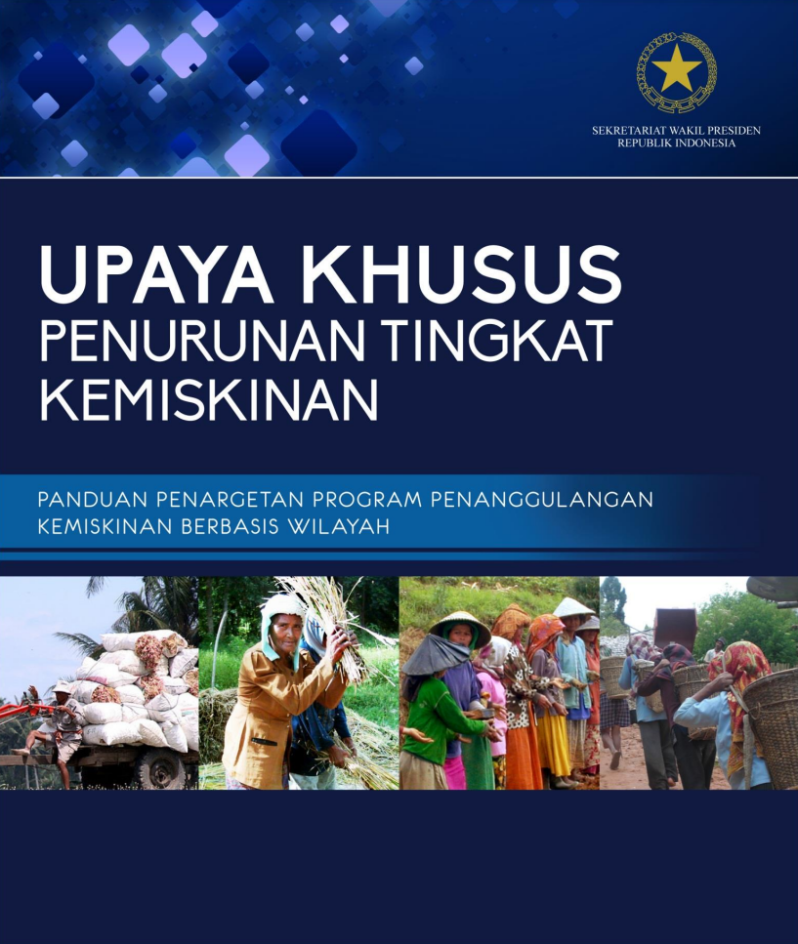 SEKRETARIAT WAKIL PRESIDEN
REPUBLIK INDONESIA

UPAYA KHUSUS
PENURUNAN TINGKAT
KEMISKINAN

PANDUAN PENARGETAN PROGRAM PENANGGULANGAN
KEMISKINAN BERBASIS WILAYAH